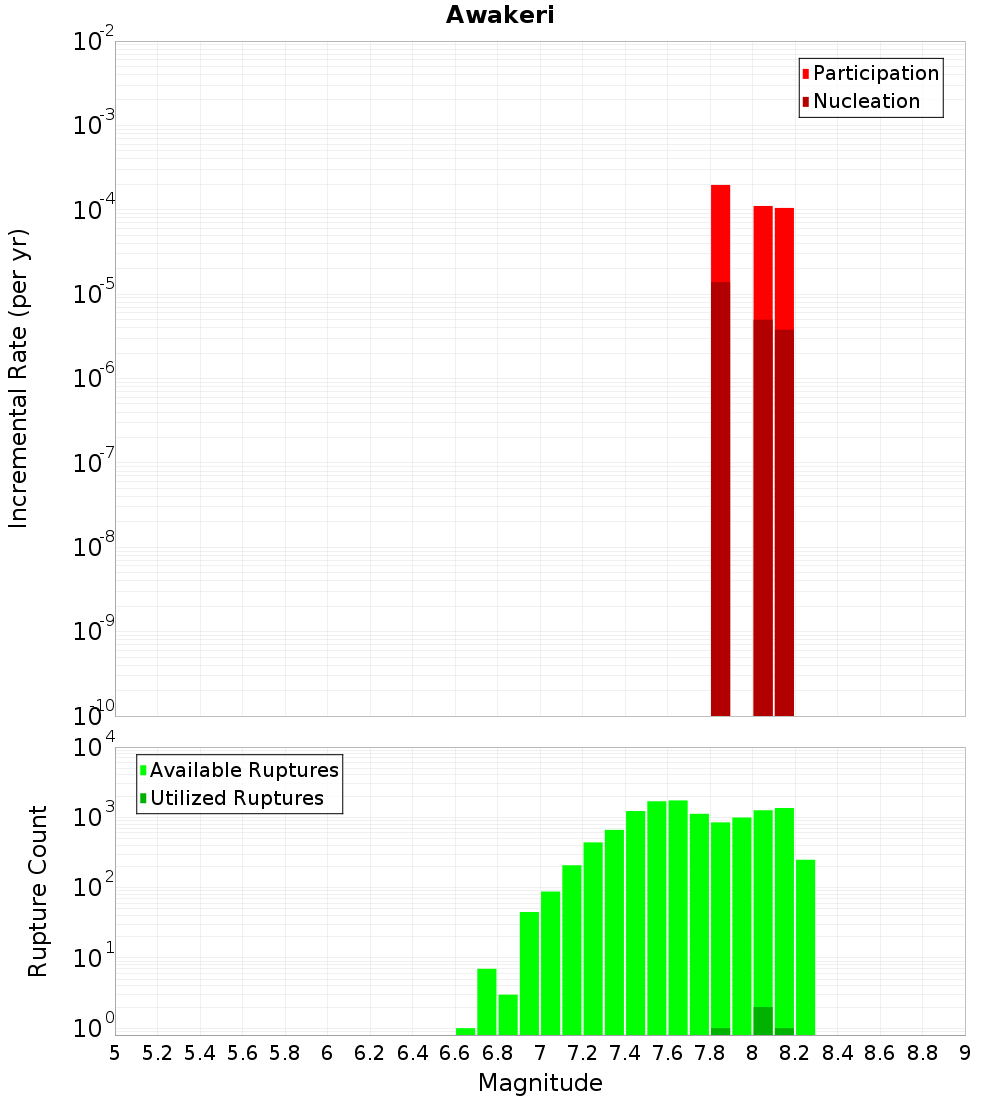 Awakeri

Participation
Nucleation

Incremental Rate (per yr)

$10^{-2}$
$10^{-3}$
$10^{-4}$
$10^{-5}$
$10^{-6}$
$10^{-7}$
$10^{-8}$
$10^{-9}$
$10^{-10}$

Available Ruptures
Utilized Ruptures

Rupture Count

$10^{4}$
$10^{3}$
$10^{2}$
$10^{1}$
$10^{0}$

5 5.2 5.4 5.6 5.8 6 6.2 6.4 6.6 6.8 7 7.2 7.4 7.6 7.8 8 8.2 8.4 8.6 8.8 9

Magnitude